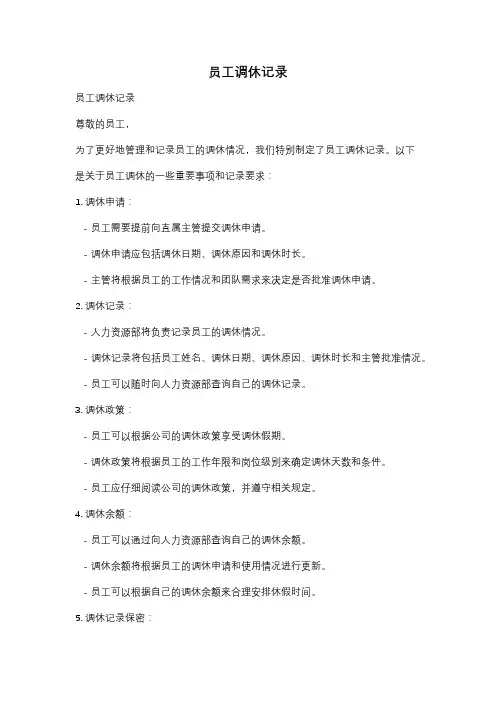 员工调休记录

员工调休记录

尊敬的员工，

为了更好地管理和记录员工的调休情况，我们特别制定了员工调休记录。以下是关于员工调休的一些重要事项和记录要求：

1. 调休申请：

- 员工需要提前向直属主管提交调休申请。

- 调休申请应包括调休日期、调休原因和调休时长。

- 主管将根据员工的工作情况和团队需求来决定是否批准调休申请。

2. 调休记录：

- 人力资源部将负责记录员工的调休情况。

- 调休记录将包括员工姓名、调休日期、调休原因、调休时长和主管批准情况。

- 员工可以随时向人力资源部查询自己的调休记录。

3. 调休政策：

- 员工可以根据公司的调休政策享受调休假期。

- 调休政策将根据员工的工作年限和岗位级别来确定调休天数和条件。

- 员工应仔细阅读公司的调休政策，并遵守相关规定。

4. 调休余额：

- 员工可以通过向人力资源部查询自己的调休余额。

- 调休余额将根据员工的调休申请和使用情况进行更新。

- 员工可以根据自己的调休余额来合理安排休假时间。

5. 调休记录保密：